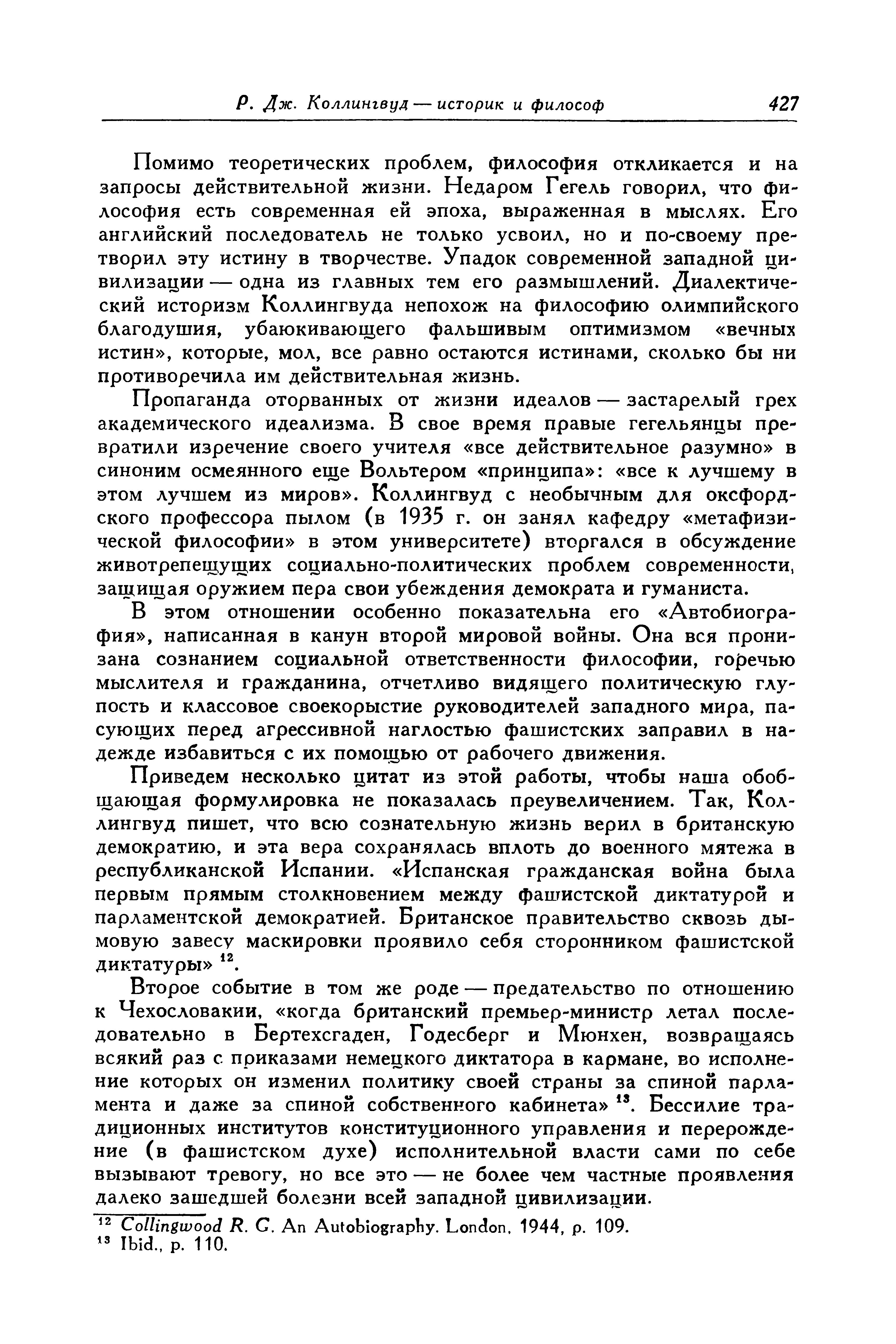 Р. Дж. Коллингвуд — историк и философ 427

Помимо теоретических проблем, философия откликается и на запросы действительной жизни. Недаром Гегель говорил, что философия есть современная ей эпоха, выраженная в мыслях. Его английский последователь не только усвоил, но и по-своему претворил эту истину в творчестве. Упадок современной западной цивилизации — одна из главных тем его размышлений. Диалектический историзм Коллингвуда непохож на философию олимпийского благодушия, убаюкивающего фальшивым оптимизмом «вечных истин», которые, мол, все равно остаются истинами, сколько бы ни противоречила им действительная жизнь.

Пропаганда оторванных от жизни идеалов — застарелый грех академического идеализма. В свое время правые гегельянцы превратили изречение своего учителя «все действительное разумно» в синоним осмеянного еще Вольтером «принципа»: «все к лучшему в этом лучшем из миров». Коллингвуд с необычным для оксфордского профессора пылом (в 1935 г. он занял кафедру «метафизической философии» в этом университете) вторгался в обсуждение животрепещущих социально-политических проблем современности, защищая оружием пера свои убеждения демократа и гуманиста.

В этом отношении особенно показательна его «Автобиография», написанная в канун второй мировой войны. Она вся пронизана сознанием социальной ответственности философии, горечью мыслителя и гражданина, отчетливо видящего политическую глупость и классовое своекорыстие руководителей западного мира, пасующих перед агрессивной наглостью фашистских заправил в надежде избавиться с их помощью от рабочего движения.

Приведем несколько цитат из этой работы, чтобы наша обобщающая формулировка не показалась преувеличением. Так, Коллингвуд пишет, что всю сознательную жизнь верил в британскую демократию, и эта вера сохранялась вплоть до военного мятежа в республиканской Испании. «Испанская гражданская война была первым прямым столкновением между фашистской диктатурой и парламентской демократией. Британское правительство сквозь дымовую завесу маскировки проявило себя сторонником фашистской диктатуры» $^{12}$.

Второе событие в том же роде — предательство по отношению к Чехословакии, «когда британский премьер-министр летал последовательно в Бертехсгаден, Годесберг и Мюнхен, возвращаясь всякий раз с приказами немецкого диктатора в кармане, во исполнение которых он изменил политику своей страны за спиной парламента и даже за спиной собственного кабинета» $^{13}$. Бессилие традиционных институтов конституционного управления и перерождение (в фашистском духе) исполнительной власти сами по себе вызывают тревогу, но все это — не более чем частные проявления далеко зашедшей болезни всей западной цивилизации.

$^{12}$ Collingwood R. G. An Autobiography. London, 1944, p. 109.
$^{13}$ Ibid., p. 110.